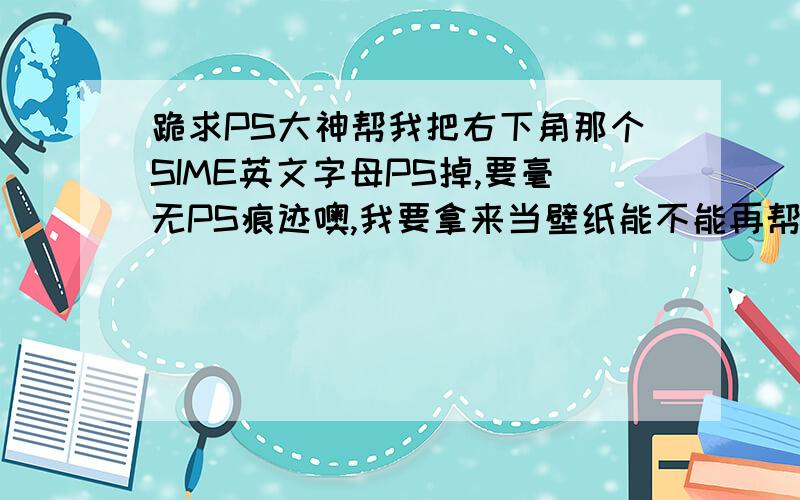 跪求PS大神帮我把右下角那个SIME英文字母PS掉,要毫无PS痕迹噢,我要拿来当壁纸能不能再帮